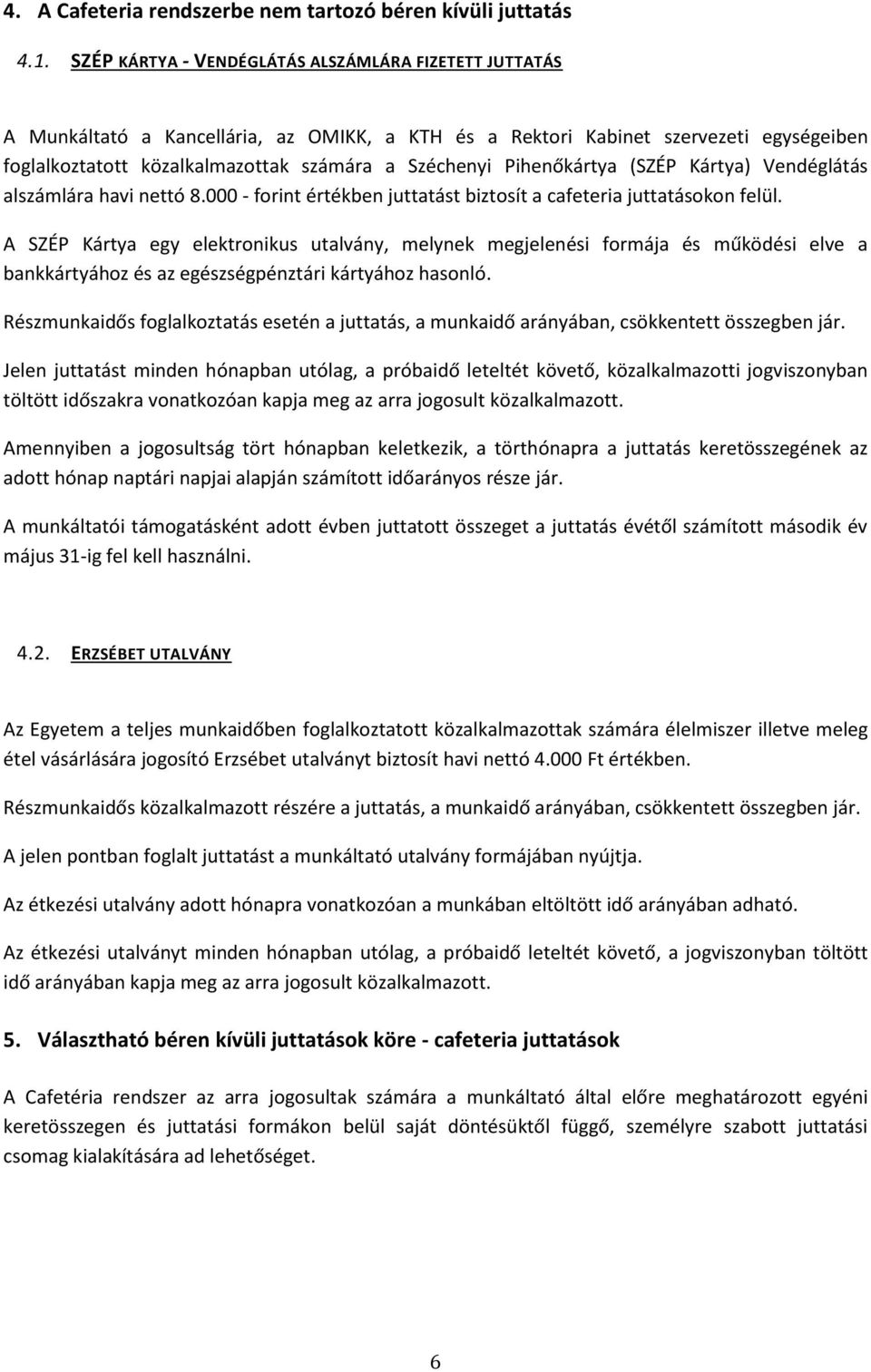 4. A Cafeteria rendszerbe nem tartozó béren kívüli juttatás

4.1. SZÉP KÁRTYA - VENDÉGLÁTÁS ALSZÁMLÁRA FIZETETT JUTTATÁS

A Munkáltató a Kancellária, az OMIKK, a KTH és a Rektori Kabinet szervezeti egységeiben foglalkoztatott közalkalmazottak számára a Széchenyi Pihenőkártya (SZÉP Kártya) Vendéglátás alszámlára havi nettó 8.000 - forint értékben juttatást biztosít a cafeteria juttatásokon felül.

A SZÉP Kártya egy elektronikus utalvány, melynek megjelenési formája és működési elve a bankkártyához és az egészségpénztári kártyához hasonló.

Részmunkaidős foglalkoztatás esetén a juttatás, a munkaidő arányában, csökkentett összegben jár.

Jelen juttatást minden hónapban utólag, a próbaidő leteltét követő, közalkalmazotti jogviszonyban töltött időszakra vonatkozóan kapja meg az arra jogosult közalkalmazott.

Amennyiben a jogosultság tört hónapban keletkezik, a törthónapra a juttatás keretösszegének az adott hónap naptári napjai alapján számított időarányos része jár.

A munkáltatói támogatásként adott évben juttatott összeget a juttatás évétől számított második év május 31-ig fel kell használni.

4.2. ERZSÉBET UTALVÁNY

Az Egyetem a teljes munkaidőben foglalkoztatott közalkalmazottak számára élelmiszer illetve meleg étel vásárlására jogosító Erzsébet utalványt biztosít havi nettó 4.000 Ft értékben.

Részmunkaidős közalkalmazott részére a juttatás, a munkaidő arányában, csökkentett összegben jár.

A jelen pontban foglalt juttatást a munkáltató utalvány formájában nyújtja.

Az étkezési utalvány adott hónapra vonatkozóan a munkában eltöltött idő arányában adható.

Az étkezési utalványt minden hónapban utólag, a próbaidő leteltét követő, a jogviszonyban töltött idő arányában kapja meg az arra jogosult közalkalmazott.

5. Választható béren kívüli juttatások köre - cafeteria juttatások

A Cafetéria rendszer az arra jogosultak számára a munkáltató által előre meghatározott egyéni keretösszegen és juttatási formákon belül saját döntésüktől függő, személyre szabott juttatási csomag kialakítására ad lehetőséget.

6